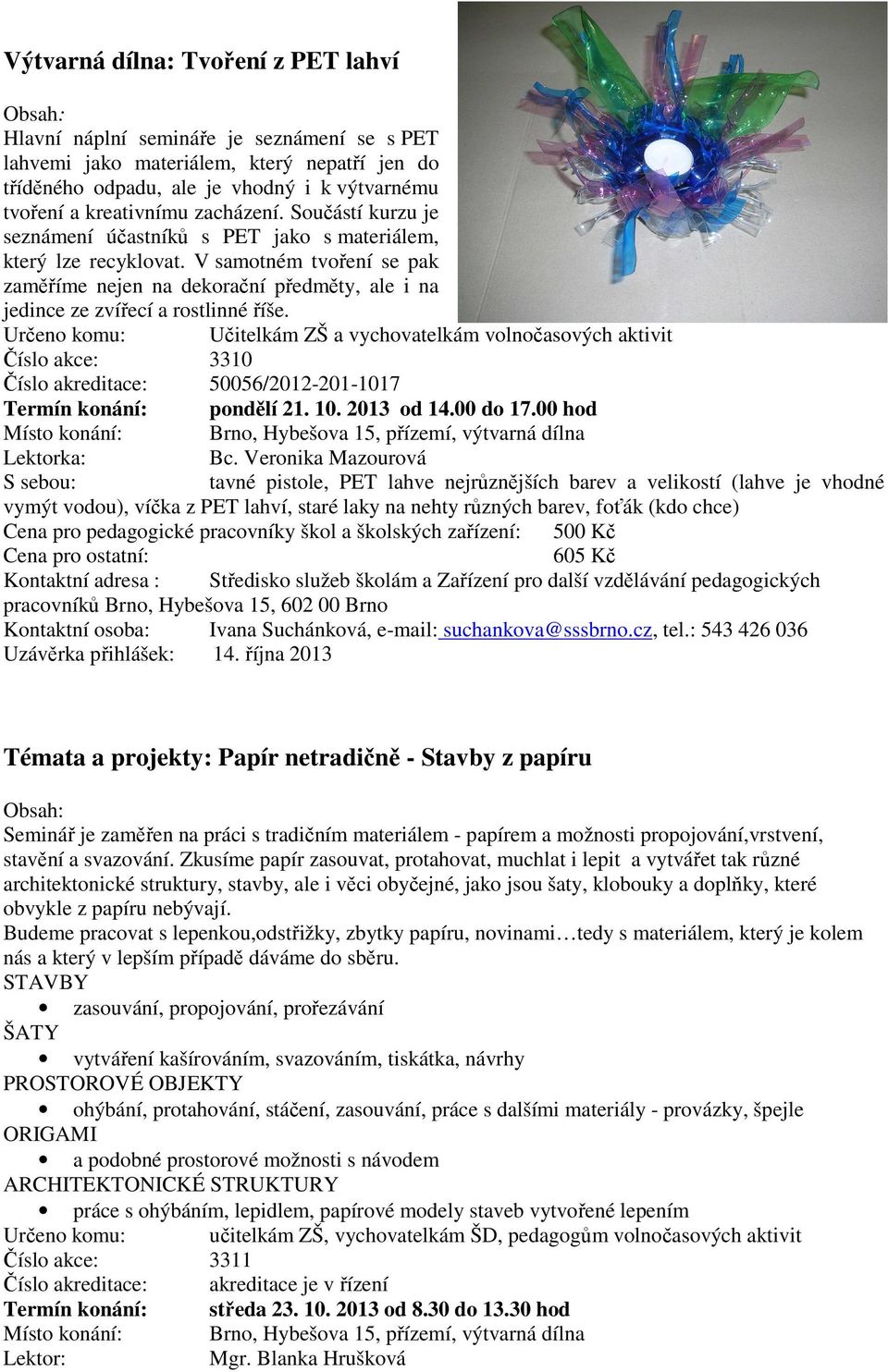 Výtvarná dílna: Tvoření z PET lahví

Obsah:
Hlavní náplní semináře je seznámení se s PET lahvemi jako materiálem, který nepatří jen do tříděného odpadu, ale je vhodný i k výtvarnému tvoření a kreativnímu zacházení. Součástí kurzu je seznámení účastníků s PET jako s materiálem, který lze recyklovat. V samotném tvoření se pak zaměříme nejen na dekorační předměty, ale i na jedince ze zvířecí a rostlinné říše.
Určeno komu: Učitelkám ZŠ a vychovatelkám volnočasových aktivit
Číslo akce: 3310
Číslo akreditace: 50056/2012-201-1017
Termín konání: pondělí 21. 10. 2013 od 14.00 do 17.00 hod
Místo konání: Brno, Hybešova 15, přízemí, výtvarná dílna
Lektorka: Bc. Veronika Mazourová
S sebou: tavné pistole, PET lahve nejrůznějších barev a velikostí (lahve je vhodné vymýt vodou), víčka z PET lahví, staré laky na nehty různých barev, foťák (kdo chce)
Cena pro pedagogické pracovníky škol a školských zařízení: 500 Kč
Cena pro ostatní: 605 Kč
Kontaktní adresa : Středisko služeb školám a Zařízení pro další vzdělávání pedagogických pracovníků Brno, Hybešova 15, 602 00 Brno
Kontaktní osoba: Ivana Suchánková, e-mail: suchankova@sssbrno.cz, tel.: 543 426 036
Uzávěrka přihlášek: 14. října 2013

Témata a projekty: Papír netradičně - Stavby z papíru

Obsah:
Seminář je zaměřen na práci s tradičním materiálem - papírem a možnosti propojování,vrstvení, stavění a svazování. Zkusíme papír zasouvat, protahovat, muchlat i lepit a vytvářet tak různé architektonické struktury, stavby, ale i věci obyčejné, jako jsou šaty, klobouky a doplňky, které obvykle z papíru nebývají.
Budeme pracovat s lepenkou,odstřižky, zbytky papíru, novinami…tedy s materiálem, který je kolem nás a který v lepším případě dáváme do sběru.
STAVBY
• zasouvání, propojování, prořezávání
ŠATY
• vytváření kašírováním, svazováním, tiskátka, návrhy
PROSTOROVÉ OBJEKTY
• ohýbání, protahování, stáčení, zasouvání, práce s dalšími materiály - provázky, špejle
ORIGAMI
• a podobné prostorové možnosti s návodem
ARCHITEKTONICKÉ STRUKTURY
• práce s ohýbáním, lepidlem, papírové modely staveb vytvořené lepením
Určeno komu: učitelkám ZŠ, vychovatelkám ŠD, pedagogům volnočasových aktivit
Číslo akce: 3311
Číslo akreditace: akreditace je v řízení
Termín konání: středa 23. 10. 2013 od 8.30 do 13.30 hod
Místo konání: Brno, Hybešova 15, přízemí, výtvarná dílna
Lektor: Mgr. Blanka Hrušková